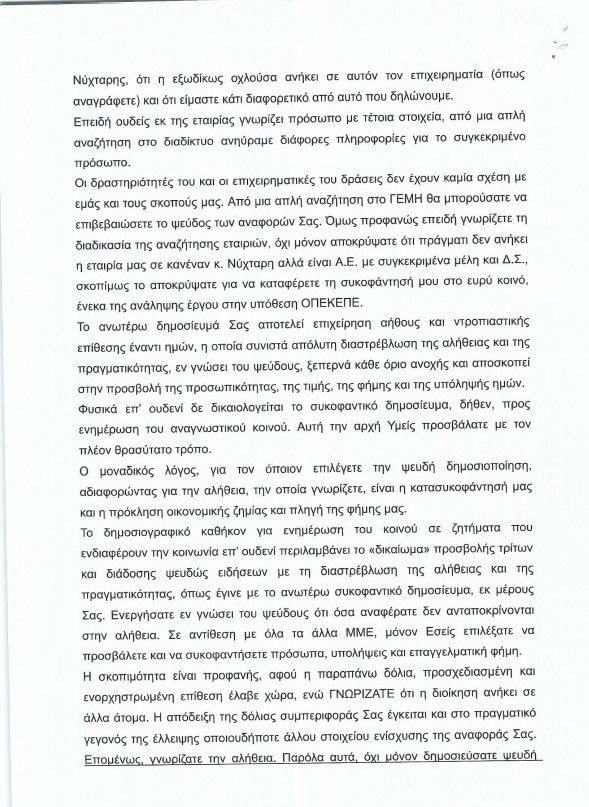 Νύχταρης, ότι η εξωδίκως οχλούσα ανήκει σε αυτόν τον επιχειρηματία (όπως αναγράφετε) και ότι είμαστε κάτι διαφορετικό από αυτό που δηλώνουμε.

Επειδή ουδείς εκ της εταιρίας γνωρίζει πρόσωπο με τέτοια στοιχεία, από μια απλή αναζήτηση στο διαδίκτυο ανηύραμε διάφορες πληροφορίες για το συγκεκριμένο πρόσωπο.

Οι δραστηριότητές του και οι επιχειρηματικές του δράσεις δεν έχουν καμία σχέση με εμάς και τους σκοπούς μας. Από μια απλή αναζήτηση στο ΓΕΜΗ θα μπορούσατε να επιβεβαιώσετε το ψεύδος των αναφορών Σας. Όμως προφανώς επειδή γνωρίζετε τη διαδικασία της αναζήτησης εταιριών, όχι μόνον αποκρύψατε ότι πράγματι δεν ανήκει η εταιρία μας σε κανέναν κ. Νύχταρη αλλά είναι Α.Ε. με συγκεκριμένα μέλη και Δ.Σ., σκοπίμως το αποκρύψατε για να καταφέρετε τη συκοφάντησή μου στο ευρύ κοινό, ένεκα της ανάληψης έργου στην υπόθεση ΟΠΕΚΕΠΕ.

Το ανωτέρω δημοσίευμά Σας αποτελεί επιχείρηση αήθους και ντροπιαστικής επίθεσης έναντι ημών, η οποία συνιστά απόλυτη διαστρέβλωση της αλήθειας και της πραγματικότητας, εν γνώσει του ψεύδους, ξεπερνά κάθε όριο ανοχής και αποσκοπεί στην προσβολή της προσωπικότητας, της τιμής, της φήμης και της υπόληψής ημών. Φυσικά επ' ουδενί δε δικαιολογείται το συκοφαντικό δημοσίευμα, δήθεν, προς ενημέρωση του αναγνωστικού κοινού. Αυτή την αρχή Υμείς προσβάλατε με τον πλέον θρασύτατο τρόπο.

Ο μοναδικός λόγος, για τον όποιον επιλέγετε την ψευδή δημοσιοποίηση, αδιαφορώντας για την αλήθεια, την οποία γνωρίζετε, είναι η κατασυκοφάντησή μας και η πρόκληση οικονομικής ζημίας και πληγή της φήμης μας.

Το δημοσιογραφικό καθήκον για ενημέρωση του κοινού σε ζητήματα που ενδιαφέρουν την κοινωνία επ' ουδενί περιλαμβάνει το «δικαίωμα» προσβολής τρίτων και διάδοσης ψευδώς ειδήσεων με τη διαστρέβλωση της αλήθειας και της πραγματικότητας, όπως έγινε με το ανωτέρω συκοφαντικό δημοσίευμα, εκ μέρους Σας. Ενεργήσατε εν γνώσει του ψεύδους ότι όσα αναφέρατε δεν ανταποκρίνονται στην αλήθεια. Σε αντίθεση με όλα τα άλλα ΜΜΕ, μόνον Εσείς επιλέξατε να προσβάλετε και να συκοφαντήσετε πρόσωπα, υπολήψεις και επαγγελματική φήμη.

Η σκοπιμότητα είναι προφανής, αφού η παραπάνω δόλια, προσχεδιασμένη και ενορχηστρωμένη επίθεση έλαβε χώρα, ενώ ΓΝΩΡΙΖΑΤΕ ότι η διοίκηση ανήκει σε άλλα άτομα. Η απόδειξη της δόλιας συμπεριφοράς Σας έγκειται και στο πραγματικό γεγονός της έλλειψης οποιουδήποτε άλλου στοιχείου ενίσχυσης της αναφοράς Σας. Επομένως, γνωρίζατε την αλήθεια. Παρόλα αυτά, όχι μόνον δημοσιεύσατε ψευδή